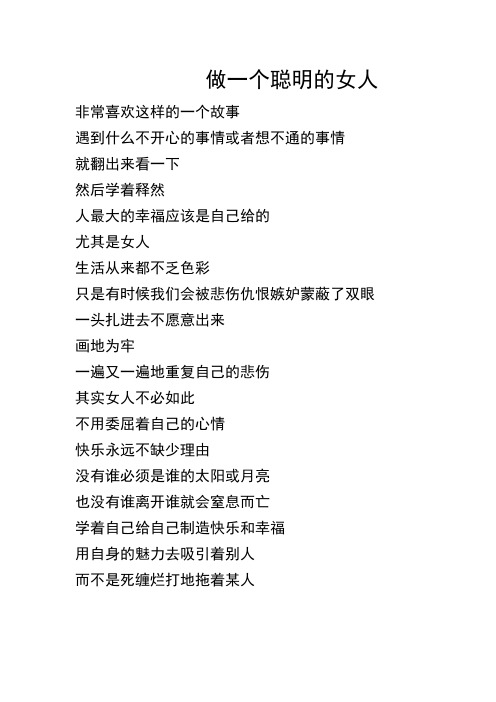 做一个聪明的女人

非常喜欢这样的一个故事
遇到什么不开心的事情或者想不通的事情
就翻出来看一下
然后学着释然
人最大的幸福应该是自己给的
尤其是女人
生活从来都不乏色彩
只是有时候我们会被悲伤仇恨嫉妒蒙蔽了双眼
一头扎进去不愿意出来
画地为牢
一遍又一遍地重复自己的悲伤
其实女人不必如此
不用委屈着自己的心情
快乐永远不缺少理由
没有谁必须是谁的太阳或月亮
也没有谁离开谁就会窒息而亡
学着自己给自己制造快乐和幸福
用自身的魅力去吸引着别人
而不是死缠烂打地拖着某人